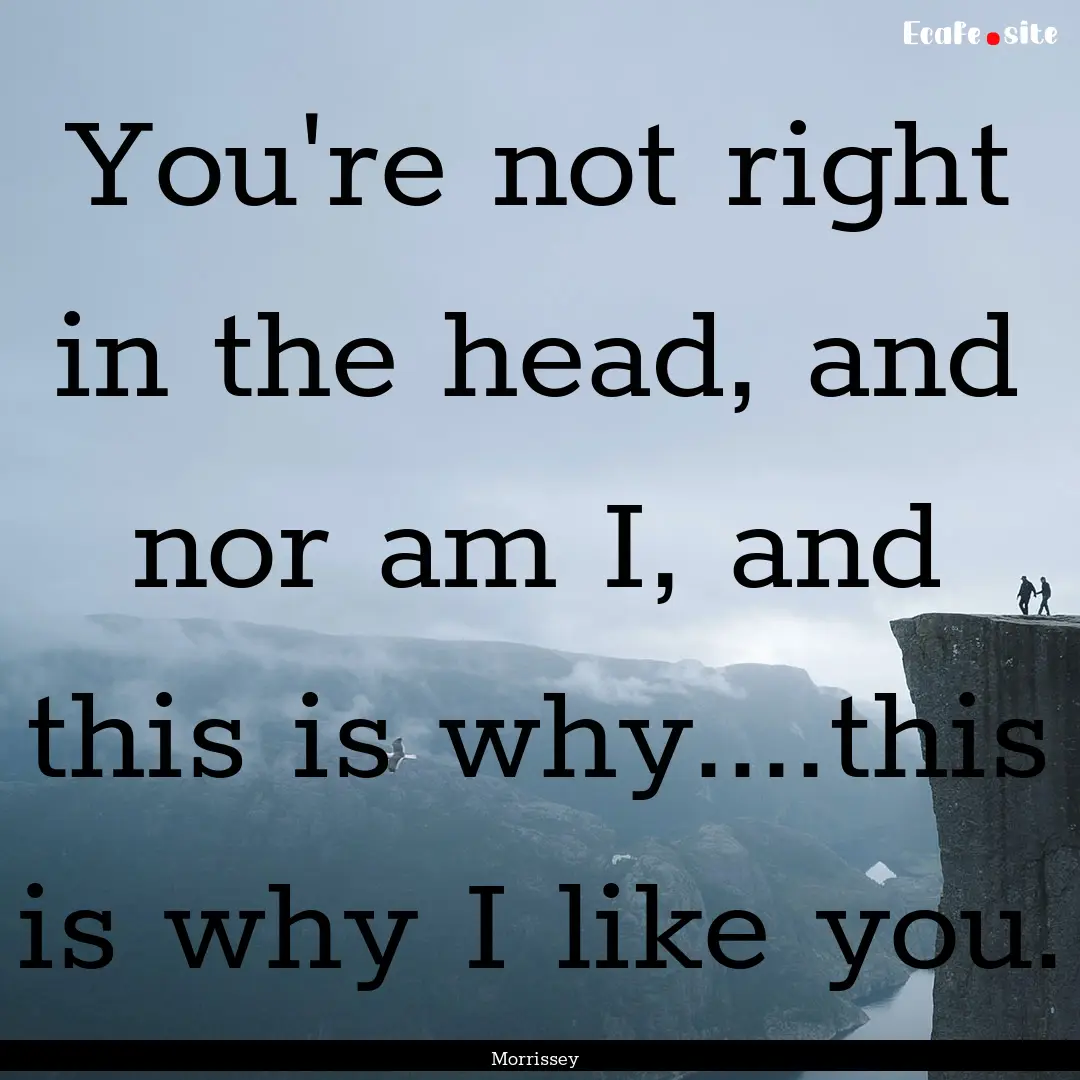 Ecafe.site

You're not right in the head, and nor am I, and this is why....this is why I like you.

Morrissey